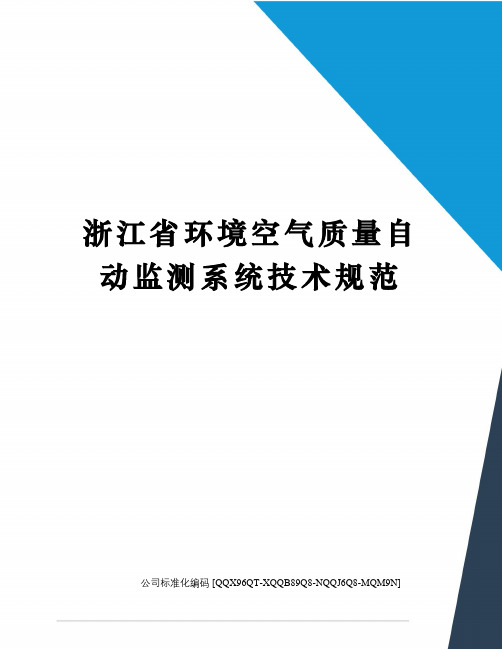 浙江省环境空气质量自动监测系统技术规范

公司标准化编码 [QQX96QT-XQQB89Q8-NQQJ6Q8-MQM9N]